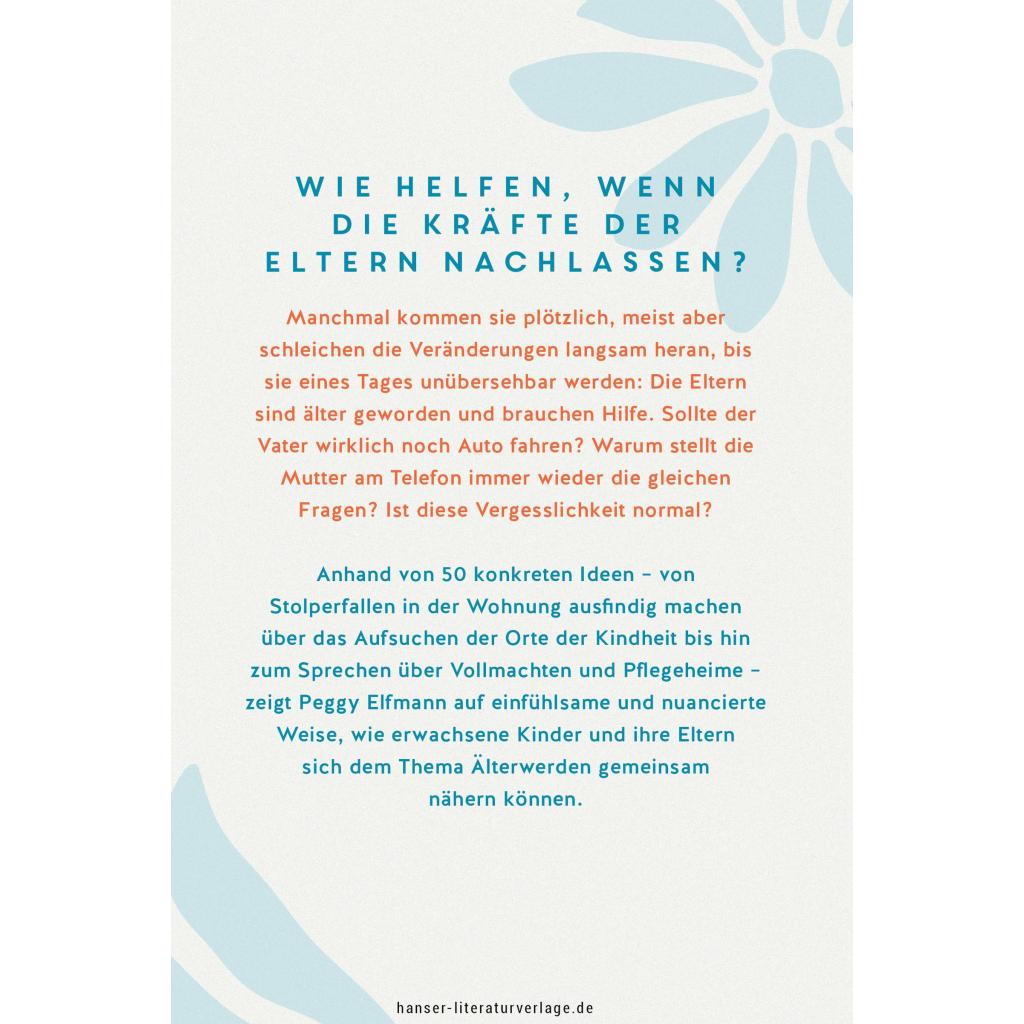 WIE HELFEN, WENN DIE KRÄFTE DER ELTERN NACHLASSEN?

Manchmal kommen sie plötzlich, meist aber schleichen die Veränderungen langsam heran, bis sie eines Tages unübersehbar werden: Die Eltern sind älter geworden und brauchen Hilfe. Sollte der Vater wirklich noch Auto fahren? Warum stellt die Mutter am Telefon immer wieder die gleichen Fragen? Ist diese Vergesslichkeit normal?

Anhand von 50 konkreten Ideen – von Stolperfallen in der Wohnung ausfindig machen über das Aufsuchen der Orte der Kindheit bis hin zum Sprechen über Vollmachten und Pflegeheime – zeigt Peggy Elfmann auf einfühlsame und nuancierte Weise, wie erwachsene Kinder und ihre Eltern sich dem Thema Älterwerden gemeinsam nähern können.

hanser-literaturverlage.de